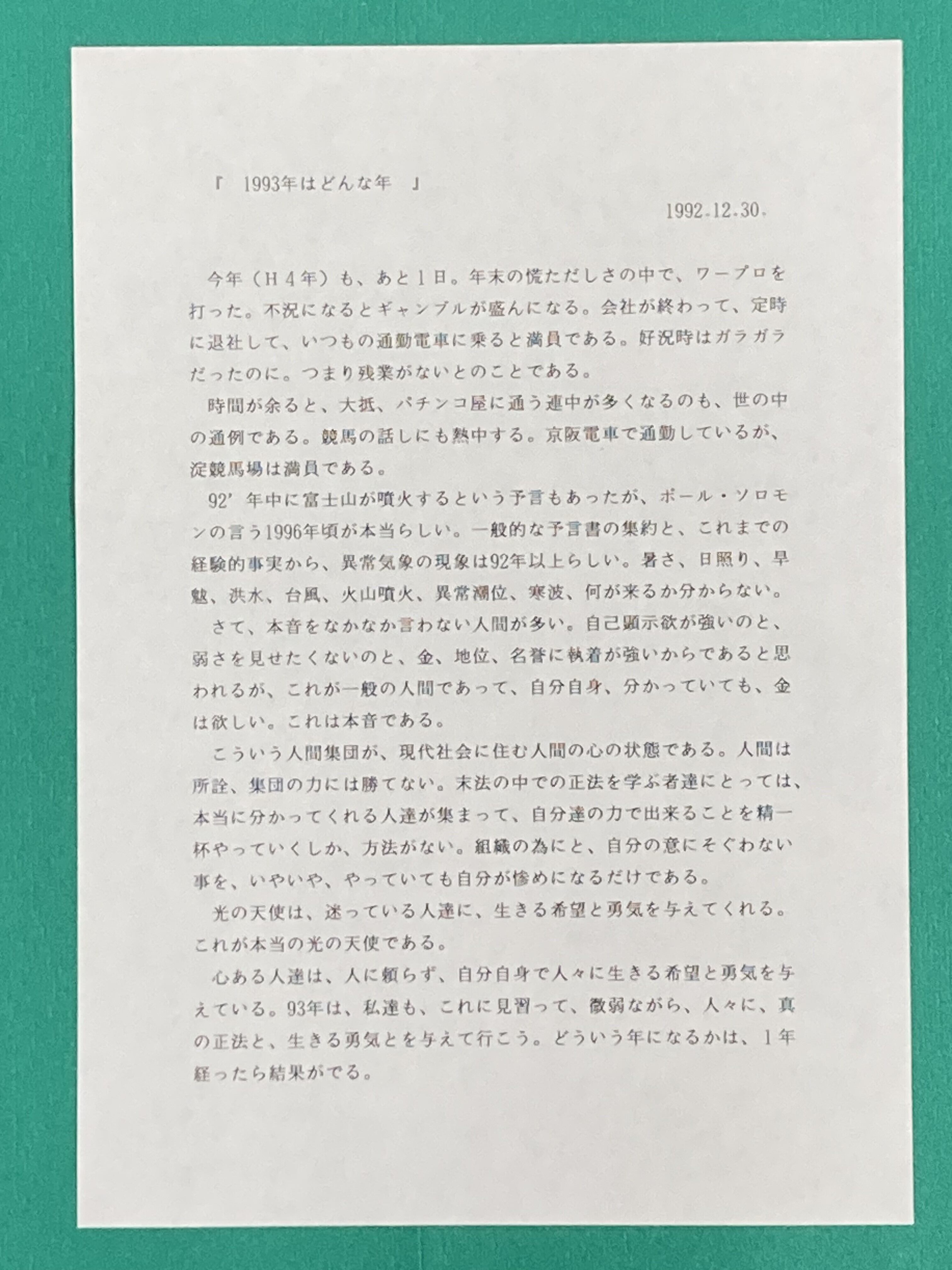 『 1993年はどんな年 』

1992.12.30.

今年（Ｈ４年）も、あと１日。年末の慌ただしさの中で、ワープロを打った。不況になるとギャンブルが盛んになる。会社が終わって、定時に退社して、いつもの通勤電車に乗ると満員である。好況時はガラガラだったのに。つまり残業がないとのことである。

時間が余ると、大抵、パチンコ屋に通う連中が多くなるのも、世の中の通例である。競馬の話しにも熱中する。京阪電車で通勤しているが、淀競馬場は満員である。

92’年中に富士山が噴火するという予言もあったが、ポール・ソロモンの言う1996年頃が本当らしい。一般的な予言書の集約と、これまでの経験的事実から、異常気象の現象は92年以上らしい。暑さ、日照り、旱魃、洪水、台風、火山噴火、異常潮位、寒波、何が来るか分からない。

さて、本音をなかなか言わない人間が多い。自己顕示欲が強いのと、弱さを見せたくないのと、金、地位、名誉に執着が強いからであると思われるが、これが一般の人間であって、自分自身、分かっていても、金は欲しい。これは本音である。

こういう人間集団が、現代社会に住む人間の心の状態である。人間は所詮、集団の力には勝てない。末法の中での正法を学ぶ者達にとっては、本当に分かってくれる人達が集まって、自分達の力で出来ることを精一杯やっていくしか、方法がない。組織の為にと、自分の意にそぐわない事を、いやいや、やっていても自分が惨めになるだけである。

光の天使は、迷っている人達に、生きる希望と勇気を与えてくれる。これが本当の光の天使である。

心ある人達は、人に頼らず、自分自身で人々に生きる希望と勇気を与えている。93年は、私達も、これに見習って、微弱ながら、人々に、真の正法と、生きる勇気とを与えて行こう。どういう年になるかは、１年経ったら結果がでる。